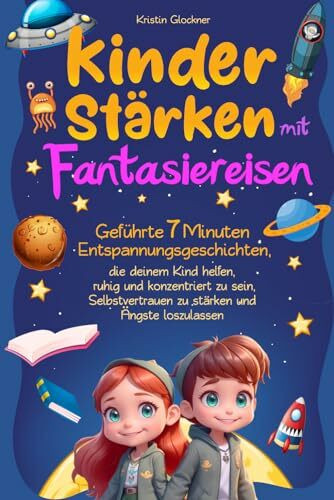 Kristin Glockner

Kinder Stärken mit Fantasiereisen

Geführte 7 Minuten Entspannungsgeschichten, die deinem Kind helfen, ruhig und konzentriert zu sein, Selbstvertrauen zu stärken und Ängste loszulassen